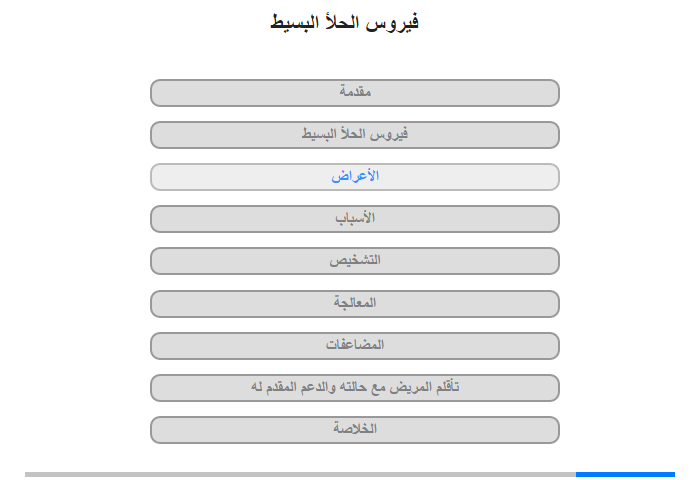 فيروس الحلأ البسيط

مقدمة

فيروس الحلأ البسيط

الأعراض

الأسباب

التشخيص

المعالجة

المضاعفات

تأقلم المريض مع حالته والدعم المقدم له

الخلاصة